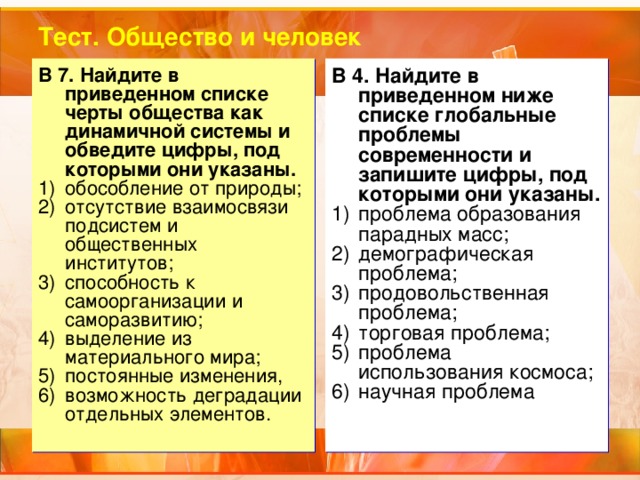 Тест. Общество и человек

В 7. Найдите в приведенном списке черты общества как динамичной системы и обведите цифры, под которыми они указаны.
1) обособление от природы;
2) отсутствие взаимосвязи подсистем и общественных институтов;
3) способность к самоорганизации и саморазвитию;
4) выделение из материального мира;
5) постоянные изменения,
6) возможность деградации отдельных элементов.

В 4. Найдите в приведенном ниже списке глобальные проблемы современности и запишите цифры, под которыми они указаны.
1) проблема образования парадных масс;
2) демографическая проблема;
3) продовольственная проблема;
4) торговая проблема;
5) проблема использования космоса;
6) научная проблема